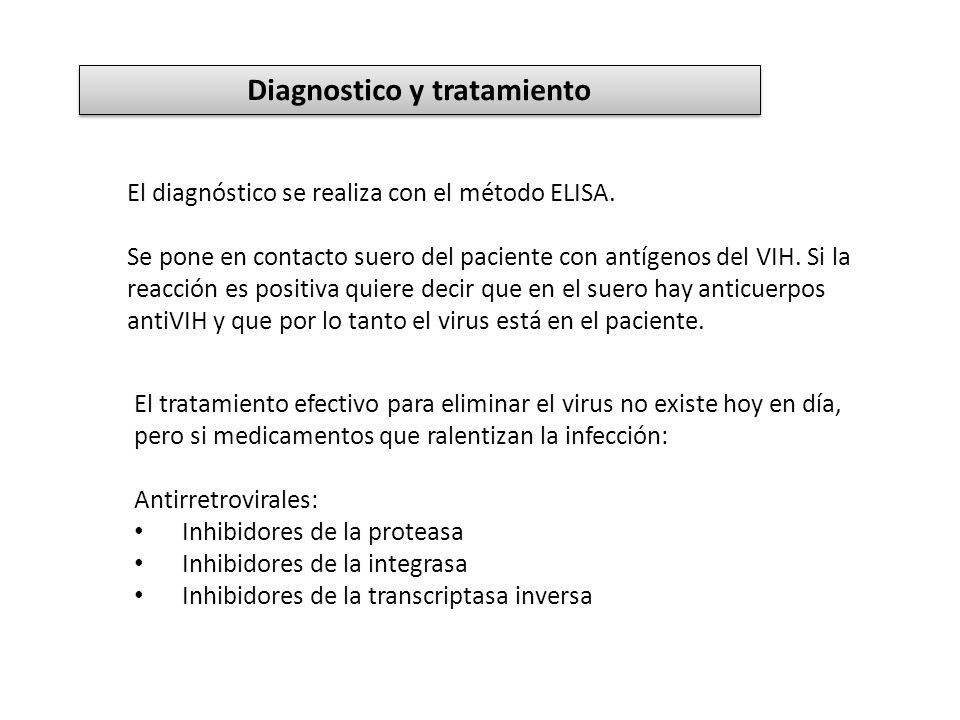 Diagnostico y tratamiento

El diagnóstico se realiza con el método ELISA.

Se pone en contacto suero del paciente con antígenos del VIH. Si la reacción es positiva quiere decir que en el suero hay anticuerpos antiVIH y que por lo tanto el virus está en el paciente.

El tratamiento efectivo para eliminar el virus no existe hoy en día, pero si medicamentos que ralentizan la infección:

Antirretrovirales:
• Inhibidores de la proteasa
• Inhibidores de la integrasa
• Inhibidores de la transcriptasa inversa